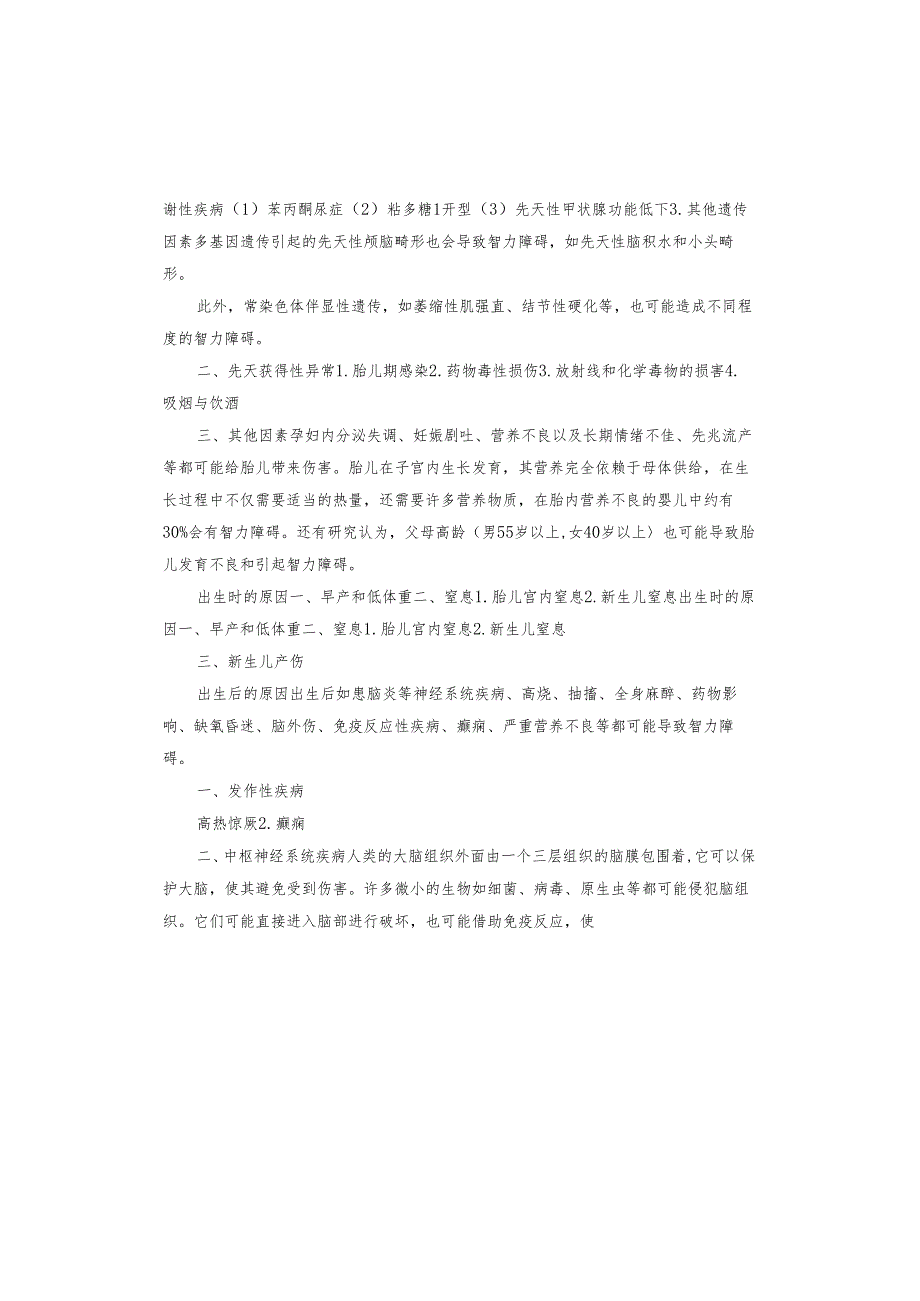 谢性疾病（1）苯丙酮尿症（2）粘多糖1开型（3）先天性甲状腺功能低下3.其他遗传因素多基因遗传引起的先天性颅脑畸形也会导致智力障碍，如先天性脑积水和小头畸形。

此外，常染色体伴显性遗传，如萎缩性肌强直、结节性硬化等，也可能造成不同程度的智力障碍。

二、先天获得性异常1.胎儿期感染2.药物毒性损伤3.放射线和化学毒物的损害4.吸烟与饮酒

三、其他因素孕妇内分泌失调、妊娠剧吐、营养不良以及长期情绪不佳、先兆流产等都可能给胎儿带来伤害。胎儿在子宫内生长发育，其营养完全依赖于母体供给，在生长过程中不仅需要适当的热量，还需要许多营养物质，在胎内营养不良的婴儿中约有30%会有智力障碍。还有研究认为，父母高龄（男55岁以上,女40岁以上）也可能导致胎儿发育不良和引起智力障碍。

出生时的原因一、早产和低体重二、窒息1.胎儿宫内窒息2.新生儿窒息出生时的原因一、早产和低体重二、窒息1.胎儿宫内窒息2.新生儿窒息

三、新生儿产伤

出生后的原因出生后如患脑炎等神经系统疾病、高烧、抽搐、全身麻醉、药物影响、缺氧昏迷、脑外伤、免疫反应性疾病、癫痫、严重营养不良等都可能导致智力障碍。

一、发作性疾病

高热惊厥2.癫痫

二、中枢神经系统疾病人类的大脑组织外面由一个三层组织的脑膜包围着,它可以保护大脑，使其避免受到伤害。许多微小的生物如细菌、病毒、原生虫等都可能侵犯脑组织。它们可能直接进入脑部进行破坏，也可能借助免疫反应，使